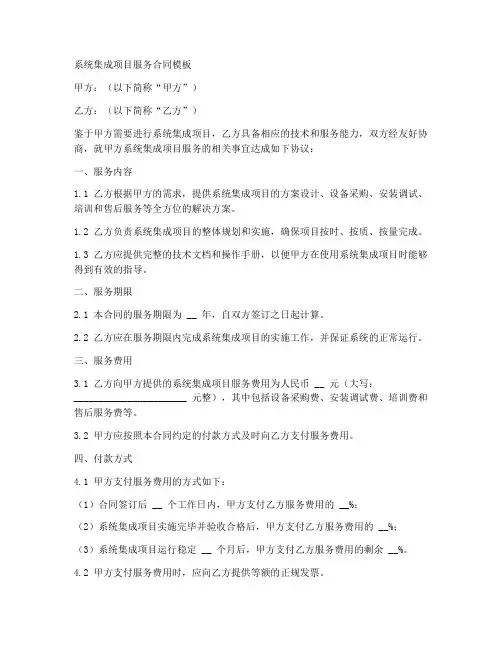 系统集成项目服务合同模板

甲方：（以下简称“甲方”）

乙方：（以下简称“乙方”）

鉴于甲方需要进行系统集成项目，乙方具备相应的技术和服务能力，双方经友好协商，就甲方系统集成项目服务的相关事宜达成如下协议：

一、服务内容

1.1 乙方根据甲方的需求，提供系统集成项目的方案设计、设备采购、安装调试、培训和售后服务等全方位的解决方案。

1.2 乙方负责系统集成项目的整体规划和实施，确保项目按时、按质、按量完成。

1.3 乙方应提供完整的技术文档和操作手册，以便甲方在使用系统集成项目时能够得到有效的指导。

二、服务期限

2.1 本合同的服务期限为 __ 年，自双方签订之日起计算。

2.2 乙方应在服务期限内完成系统集成项目的实施工作，并保证系统的正常运行。

三、服务费用

3.1 乙方向甲方提供的系统集成项目服务费用为人民币 __ 元（大写：________________________ 元整），其中包括设备采购费、安装调试费、培训费和售后服务费等。

3.2 甲方应按照本合同约定的付款方式及时向乙方支付服务费用。

四、付款方式

4.1 甲方支付服务费用的方式如下：

（1）合同签订后 __ 个工作日内，甲方支付乙方服务费用的 __%；

（2）系统集成项目实施完毕并验收合格后，甲方支付乙方服务费用的 __%；

（3）系统集成项目运行稳定 __ 个月后，甲方支付乙方服务费用的剩余 __%。

4.2 甲方支付服务费用时，应向乙方提供等额的正规发票。